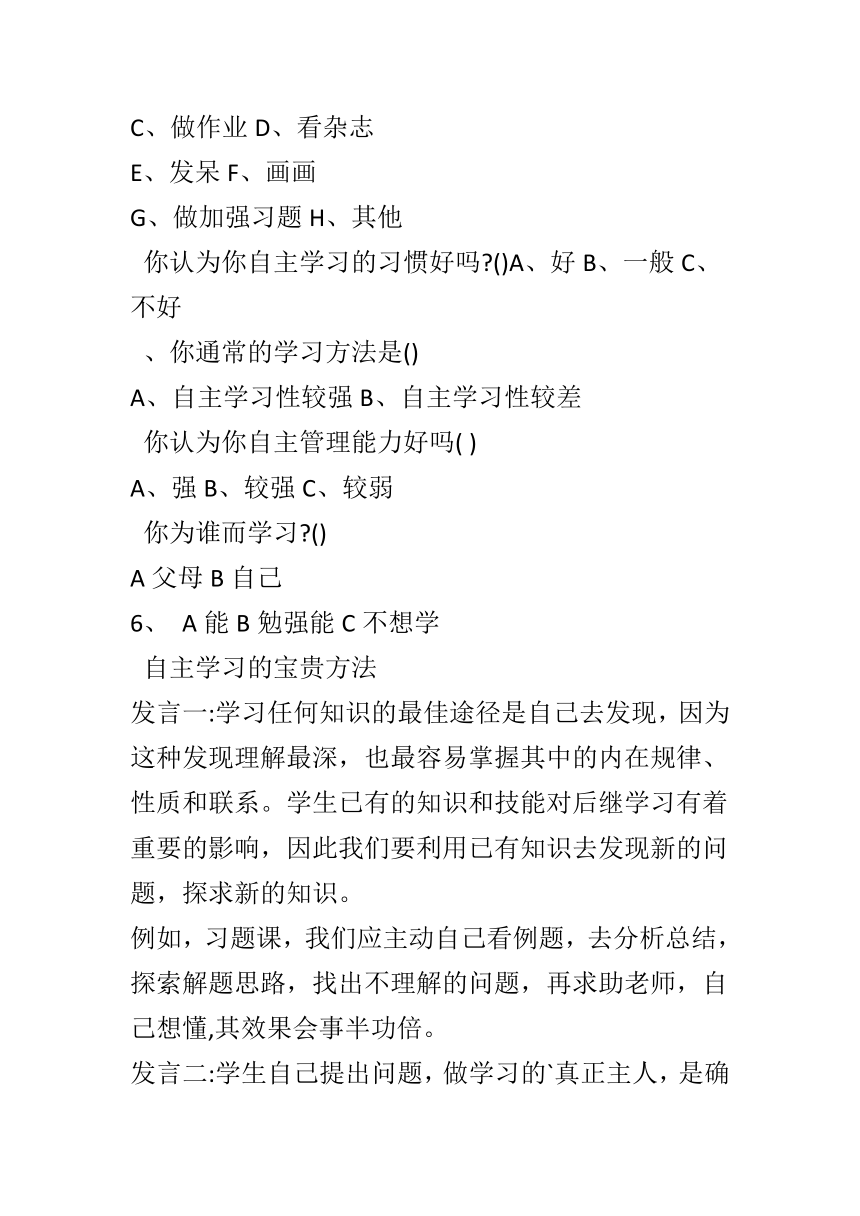 C、做作业 D、看杂志
E、发呆 F、画画
G、做加强习题 H、其他
你认为你自主学习的习惯好吗?()A、好 B、一般 C、不好
、你通常的学习方法是()
A、自主学习性较强 B、自主学习性较差
你认为你自主管理能力好吗( )
A、强 B、较强 C、较弱
你为谁而学习?()
A 父母 B 自己
6、 A 能 B 勉强能 C 不想学
自主学习的宝贵方法
发言一:学习任何知识的最佳途径是自己去发现，因为这种发现理解最深，也最容易掌握其中的内在规律、性质和联系。学生已有的知识和技能对后继学习有着重要的影响，因此我们要利用已有知识去发现新的问题，探求新的知识。
例如，习题课，我们应主动自己看例题，去分析总结，探索解题思路，找出不理解的问题，再求助老师，自己想懂,其效果会事半功倍。
发言二:学生自己提出问题，做学习的`真正主人，是确